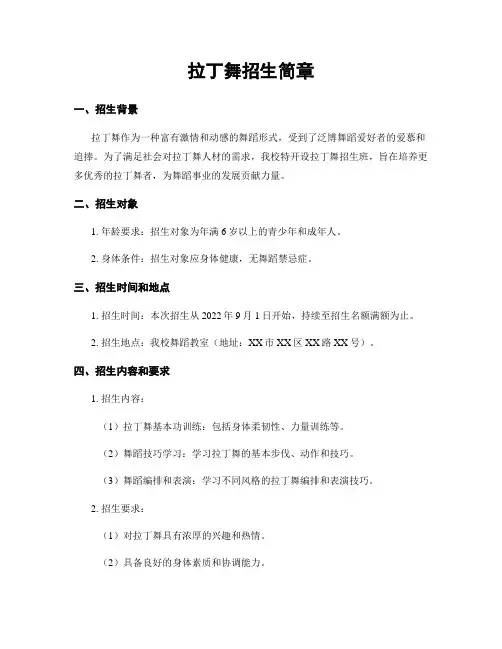 拉丁舞招生简章

一、招生背景

拉丁舞作为一种富有激情和动感的舞蹈形式，受到了泛博舞蹈爱好者的爱慕和追捧。为了满足社会对拉丁舞人材的需求，我校特开设拉丁舞招生班，旨在培养更多优秀的拉丁舞者，为舞蹈事业的发展贡献力量。

二、招生对象

1. 年龄要求：招生对象为年满 6 岁以上的青少年和成年人。

2. 身体条件：招生对象应身体健康，无舞蹈禁忌症。

三、招生时间和地点

1. 招生时间：本次招生从 2022 年 9 月 1 日开始，持续至招生名额满额为止。

2. 招生地点：我校舞蹈教室（地址：XX 市 XX 区 XX 路 XX 号）。

四、招生内容和要求

1. 招生内容：

（1）拉丁舞基本功训练：包括身体柔韧性、力量训练等。

（2）舞蹈技巧学习：学习拉丁舞的基本步伐、动作和技巧。

（3）舞蹈编排和表演：学习不同风格的拉丁舞编排和表演技巧。

2. 招生要求：

（1）对拉丁舞具有浓厚的兴趣和热情。

（2）具备良好的身体素质和协调能力。